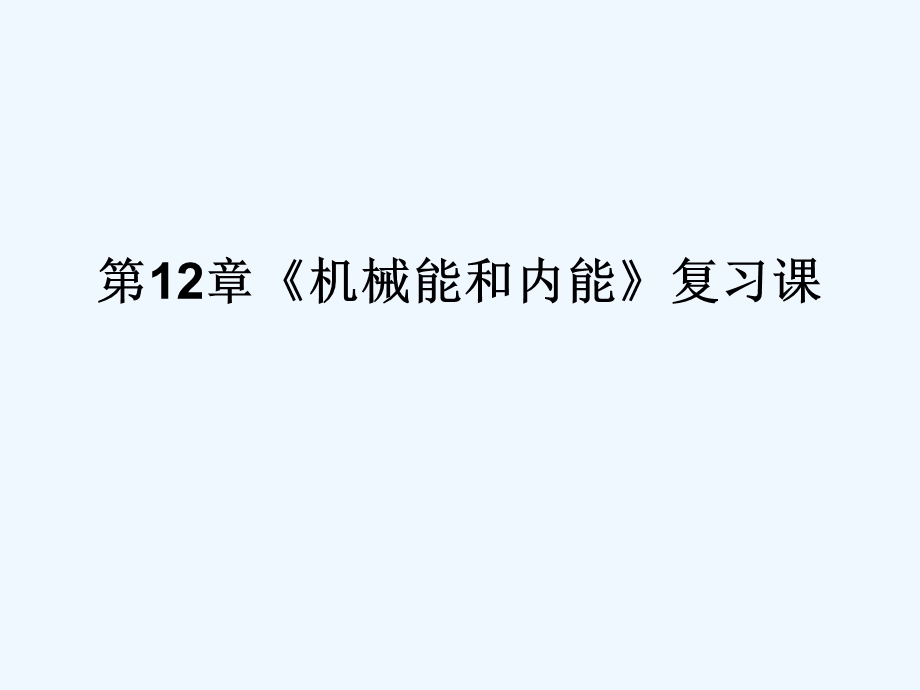 第12章《机械能和内能》复习课